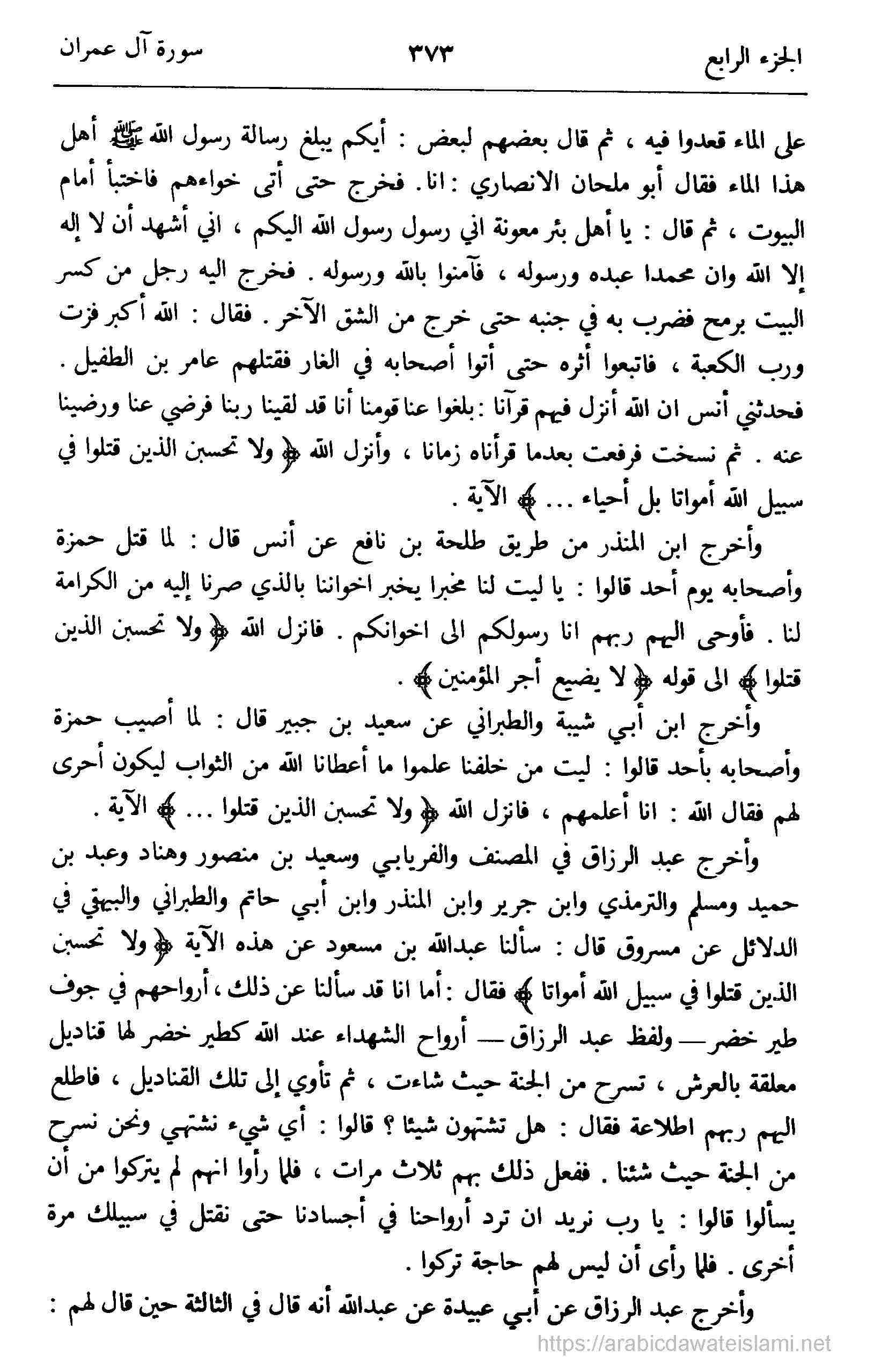 الجزء الرابع ٣٧٣ سورة آل عمران

على الماء قعدوا فيه ، ثم قال بعضهم لبعض : أيكم يبلغ رسالة رسول الله ﷺ أهل هذا الماء فقال أبو ملحان الانصاري : انا. فخرج حتى أتى خواءهم فاختبأ أمام البيوت ، ثم قال : يا أهل بئر معونة اني رسول رسول الله اليكم ، اني أشهد أن لا إله إلا الله وان محمدا عبده ورسوله ، فآمنوا بالله ورسوله . فخرج اليه رجل من كسر البيت برمح فضرب به في جنبه حتى خرج من الشق الآخر . فقال : الله أكبر فزت ورب الكعبة ، فاتبعوا أثره حتى أتوا أصحابه في الغار فقتلهم عامر بن الطفيل . فحدثني أنس ان الله أنزل فيهم قرآنا : بلغوا عنا قومنا أنا قد لقينا ربنا فرضي عنا ورضينا عنه . ثم نسخت فرفعت بعدما قرأناه زمانا ، وأنزل الله ﴿ ولا تحسبن الذين قتلوا في سبيل الله أمواتا بل أحياء ... ﴾ الآية .

وأخرج ابن المنذر من طريق طلحة بن نافع عن أنس قال : لما قتل حمزة وأصحابه يوم أحد قالوا : يا ليت لنا مخبرا يخبر اخواننا بالذي صرنا إليه من الكرامة لنا . فأوحى اليهم ربهم انا رسولكم الى اخوانكم . فانزل الله ﴿ ولا تحسبن الذين قتلوا ﴾ الى قوله ﴿ لا يضيع أجر المؤمنين ﴾ .

وأخرج ابن أبي شيبة والطبراني عن سعيد بن جبير قال : لما أصيب حمزة وأصحابه بأحد قالوا : ليت من خلفنا علموا ما أعطانا الله من الثواب ليكون أحرى لهم فقال الله : انا أعلمهم ، فانزل الله ﴿ ولا تحسبن الذين قتلوا ... ﴾ الآية .

وأخرج عبد الرزاق في المصنف والفريابي وسعيد بن منصور وهناد وعبد بن حميد ومسلم والترمذي وابن جرير وابن المنذر وابن أبي حاتم والطبراني والبيهقي في الدلائل عن مسروق قال : سألنا عبدالله بن مسعود عن هذه الآية ﴿ ولا تحسبن الذين قتلوا في سبيل الله أمواتا ﴾ فقال : أما انا قد سألنا عن ذلك ، أرواحهم في جوف طير خضر — ولفظ عبد الرزاق — أرواح الشهداء عند الله كطير خضر لها قناديل معلقة بالعرش ، تسرح من الجنة حيث شاءت ، ثم تأوي إلى تلك القناديل ، فاطلع اليهم ربهم اطلاعة فقال : هل تشتهون شيئا ؟ قالوا : أي شيء نشتهي ونحن نسرح من الجنة حيث شئنا . ففعل ذلك بهم ثلاث مرات ، فلما رأوا انهم لم يتركوا من أن يسألوا قالوا : يا رب نريد ان ترد أرواحنا في أجسادنا حتى نقتل في سبيلك مرة أخرى . فلما رأى أن ليس لهم حاجة تركوا .

وأخرج عبد الرزاق عن أبي عبيدة عن عبدالله أنه قال في الثالثة حين قال لهم :

https://arabicdawateislami.net